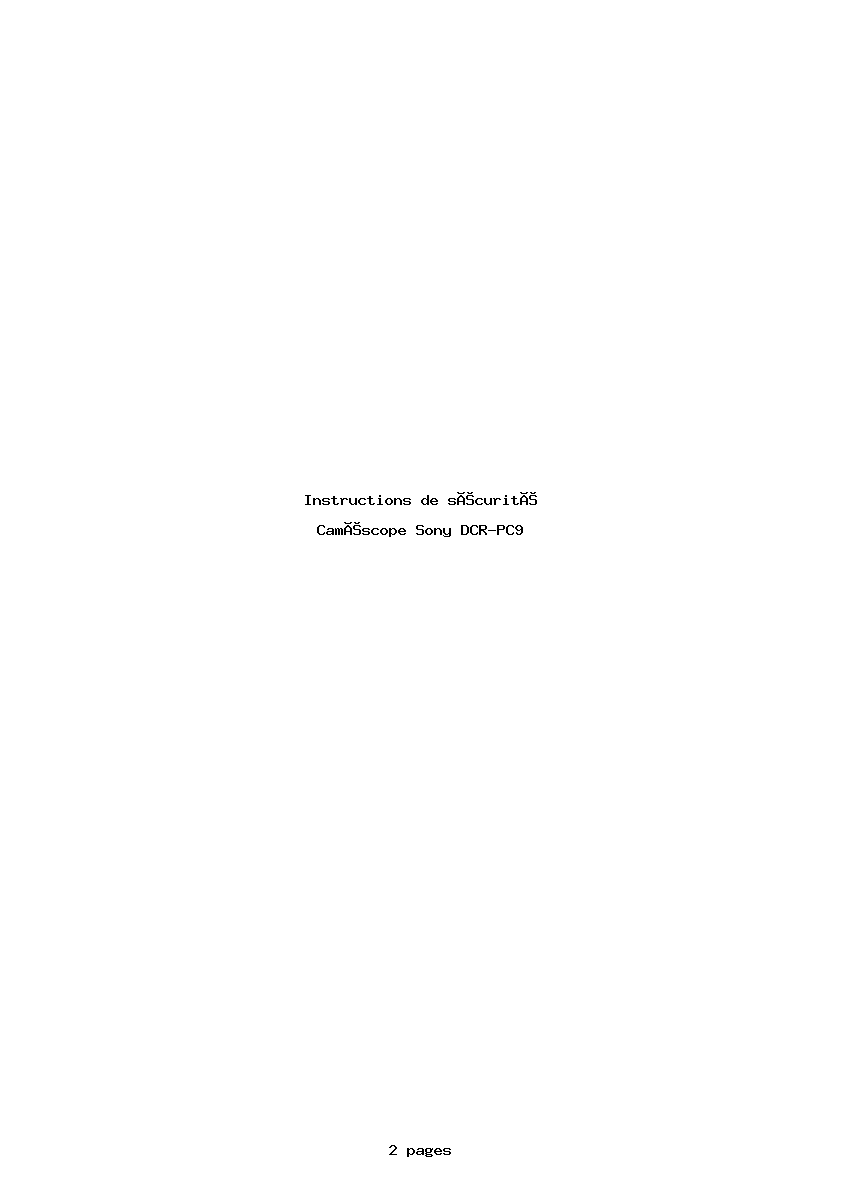 Instructions de sĂŠcuritĂŠ

CamĂŠscope Sony DCR-PC9

2 pages